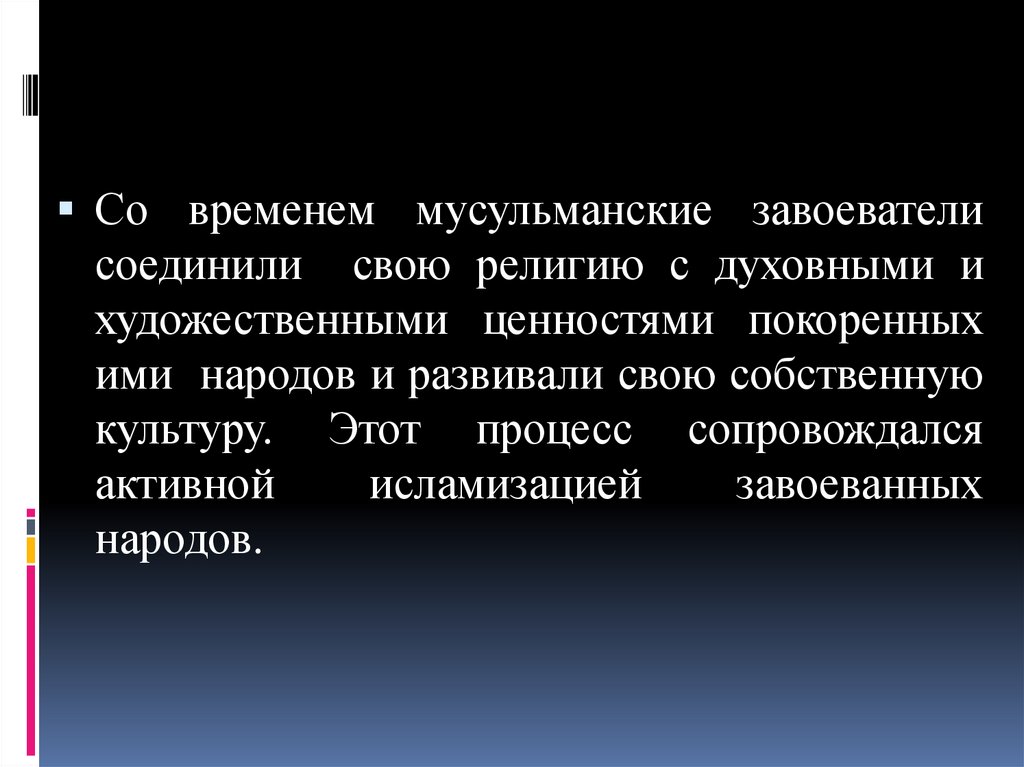 • Со временем мусульманские завоеватели соединили свою религию с духовными и художественными ценностями покоренных ими народов и развивали свою собственную культуру. Этот процесс сопровождался активной исламизацией завоеванных народов.